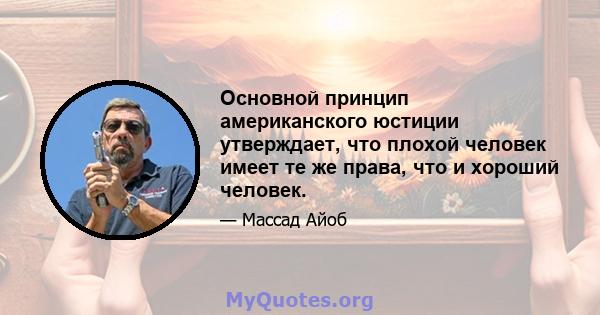 Основной принцип американского юстиции утверждает, что плохой человек имеет те же права, что и хороший человек.

— Массад Айоб

MyQuotes.org